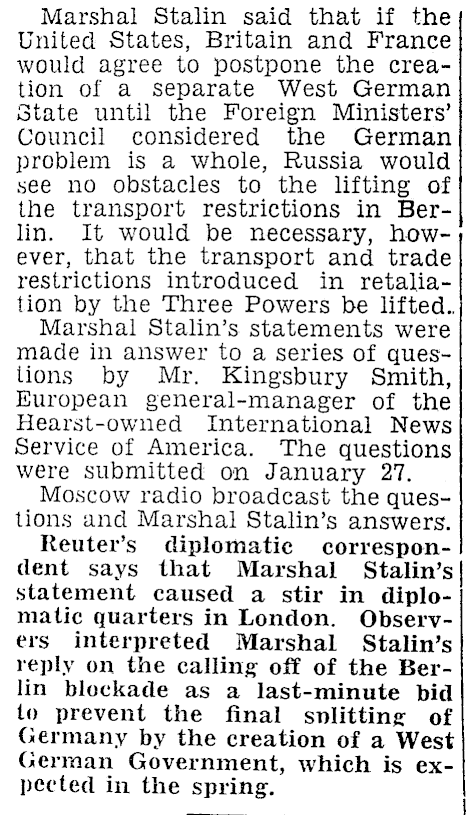 Marshal Stalin said that if the United States, Britain and France would agree to postpone the creation of a separate West German State until the Foreign Ministers' Council considered the German problem is a whole, Russia would see no obstacles to the lifting of the transport restrictions in Berlin. It would be necessary, however, that the transport and trade restrictions introduced in retaliation by the Three Powers be lifted..

Marshal Stalin's statements were made in answer to a series of questions by Mr. Kingsbury Smith, European general-manager of the Hearst-owned International News Service of America. The questions were submitted on January 27.

Moscow radio broadcast the questions and Marshal Stalin's answers.

Reuter's diplomatic correspondent says that Marshal Stalin's statement caused a stir in diplomatic quarters in London. Observers interpreted Marshal Stalin's reply on the calling off of the Berlin blockade as a last-minute bid to prevent the final splitting of Germany by the creation of a West German Government, which is expected in the spring.